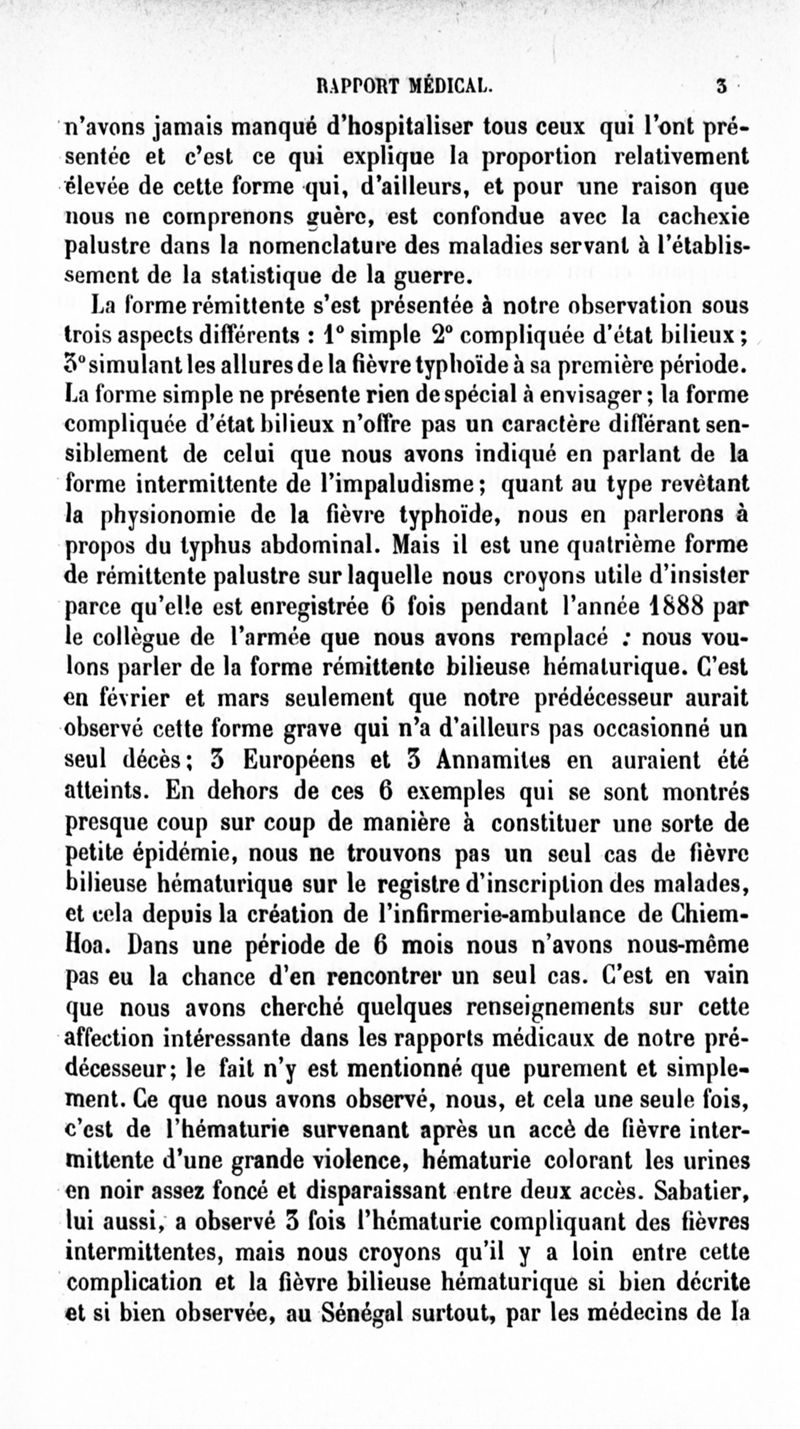 RAPPORT MÉDICAL. 3

n'avons jamais manqué d'hospitaliser tous ceux qui l'ont présentée et c'est ce qui explique la proportion relativement élevée de cette forme qui, d'ailleurs, et pour une raison que nous ne comprenons guère, est confondue avec la cachexie palustre dans la nomenclature des maladies servant à l'établissement de la statistique de la guerre.

La forme rémittente s'est présentée à notre observation sous trois aspects différents : 1° simple 2° compliquée d'état bilieux ; 3° simulant les allures de la fièvre typhoïde à sa première période. La forme simple ne présente rien de spécial à envisager ; la forme compliquée d'état bilieux n'offre pas un caractère différant sensiblement de celui que nous avons indiqué en parlant de la forme intermittente de l'impaludisme ; quant au type revêtant la physionomie de la fièvre typhoïde, nous en parlerons à propos du typhus abdominal. Mais il est une quatrième forme de rémittente palustre sur laquelle nous croyons utile d'insister parce qu'elle est enregistrée 6 fois pendant l'année 1888 par le collègue de l'armée que nous avons remplacé : nous voulons parler de la forme rémittente bilieuse hématurique. C'est en février et mars seulement que notre prédécesseur aurait observé cette forme grave qui n'a d'ailleurs pas occasionné un seul décès ; 3 Européens et 3 Annamites en auraient été atteints. En dehors de ces 6 exemples qui se sont montrés presque coup sur coup de manière à constituer une sorte de petite épidémie, nous ne trouvons pas un seul cas de fièvre bilieuse hématurique sur le registre d'inscription des malades, et cela depuis la création de l'infirmerie-ambulance de Chiem-Hoa. Dans une période de 6 mois nous n'avons nous-même pas eu la chance d'en rencontrer un seul cas. C'est en vain que nous avons cherché quelques renseignements sur cette affection intéressante dans les rapports médicaux de notre prédécesseur ; le fait n'y est mentionné que purement et simplement. Ce que nous avons observé, nous, et cela une seule fois, c'est de l'hématurie survenant après un accè de fièvre intermittente d'une grande violence, hématurie colorant les urines en noir assez foncé et disparaissant entre deux accès. Sabatier, lui aussi, a observé 3 fois l'hématurie compliquant des fièvres intermittentes, mais nous croyons qu'il y a loin entre cette complication et la fièvre bilieuse hématurique si bien décrite et si bien observée, au Sénégal surtout, par les médecins de la